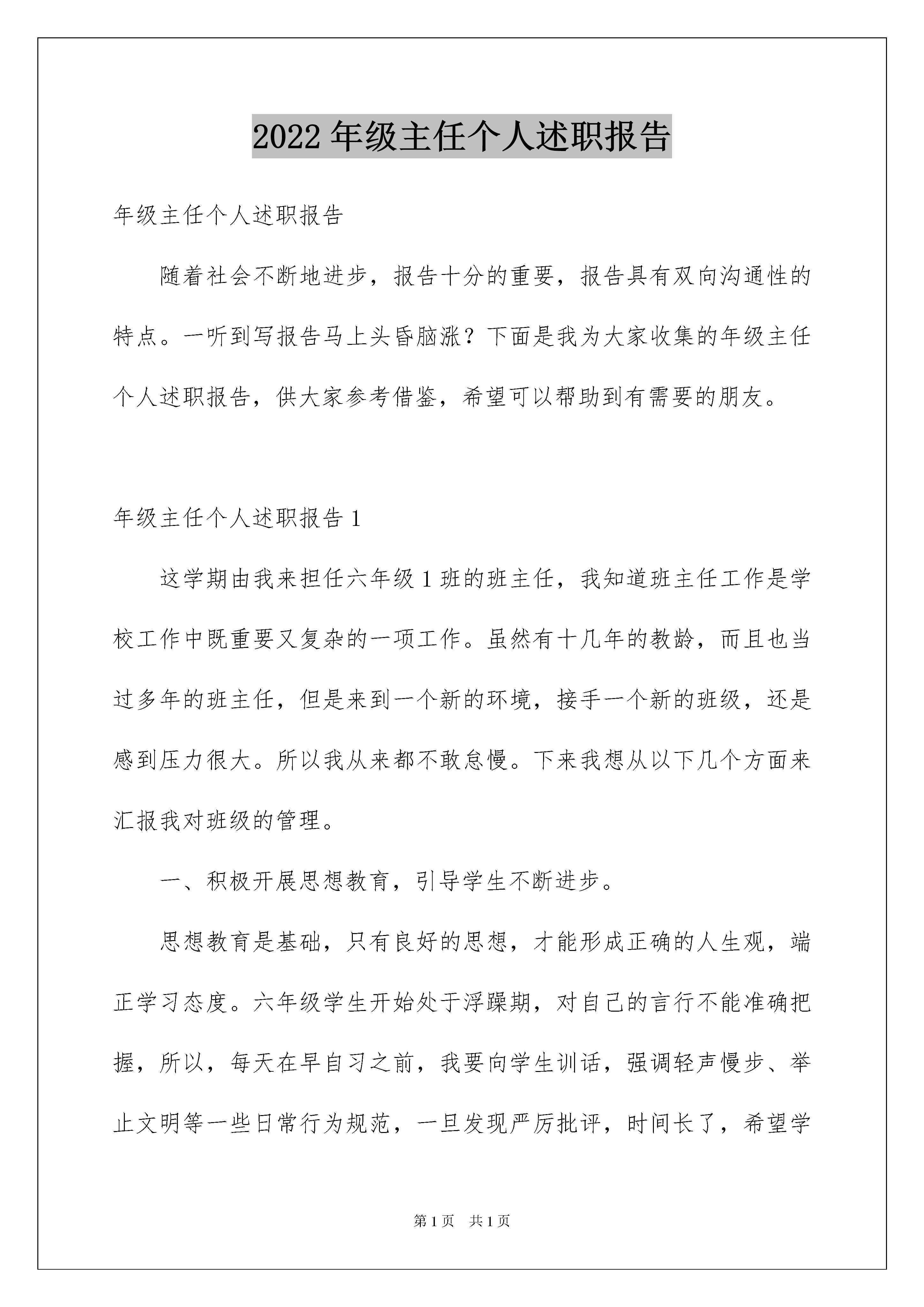 2022年级主任个人述职报告

年级主任个人述职报告

随着社会不断地进步，报告十分的重要，报告具有双向沟通性的特点。一听到写报告马上头昏脑涨？下面是我为大家收集的年级主任个人述职报告，供大家参考借鉴，希望可以帮助到有需要的朋友。

年级主任个人述职报告1

这学期由我来担任六年级1班的班主任，我知道班主任工作是学校工作中既重要又复杂的一项工作。虽然有十几年的教龄，而且也当过多年的班主任，但是来到一个新的环境，接手一个新的班级，还是感到压力很大。所以我从来都不敢怠慢。下来我想从以下几个方面来汇报我对班级的管理。

一、积极开展思想教育，引导学生不断进步。

思想教育是基础，只有良好的思想，才能形成正确的人生观，端正学习态度。六年级学生开始处于浮躁期，对自己的言行不能准确把握，所以，每天在早自习之前，我要向学生训话，强调轻声慢步、举止文明等一些日常行为规范，一旦发现严厉批评，时间长了，希望学

第1页 共1页